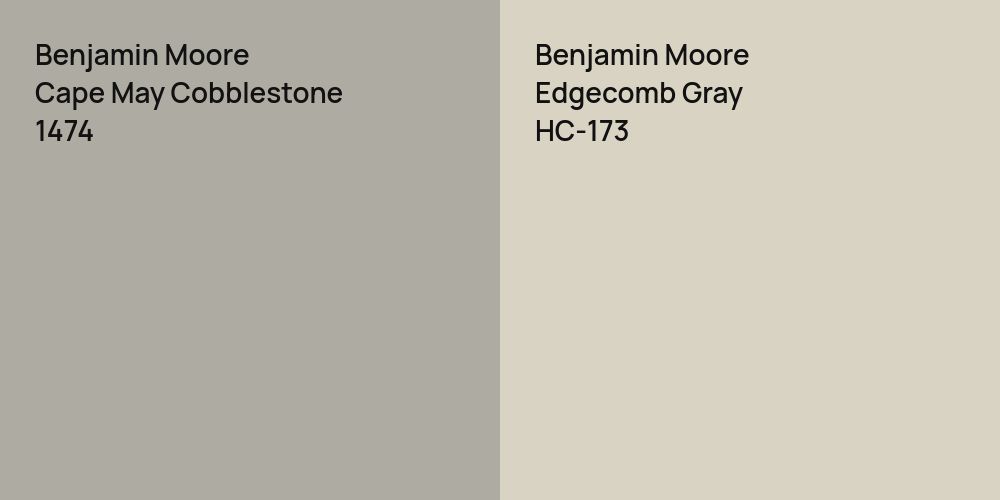 Benjamin Moore
Cape May Cobblestone
1474

Benjamin Moore
Edgecomb Gray
HC-173